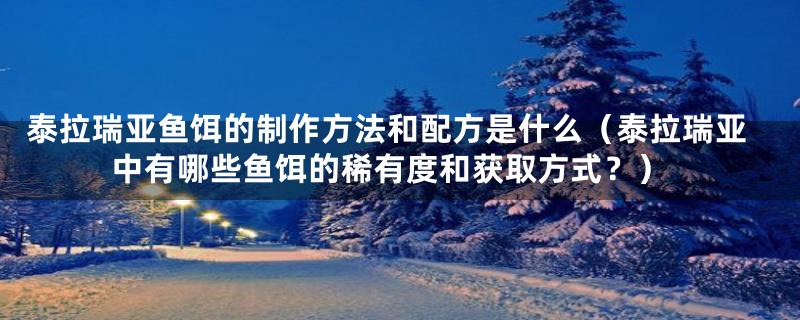 泰拉瑞亚鱼饵的制作方法和配方是什么（泰拉瑞亚中有哪些鱼饵的稀有度和获取方式？）